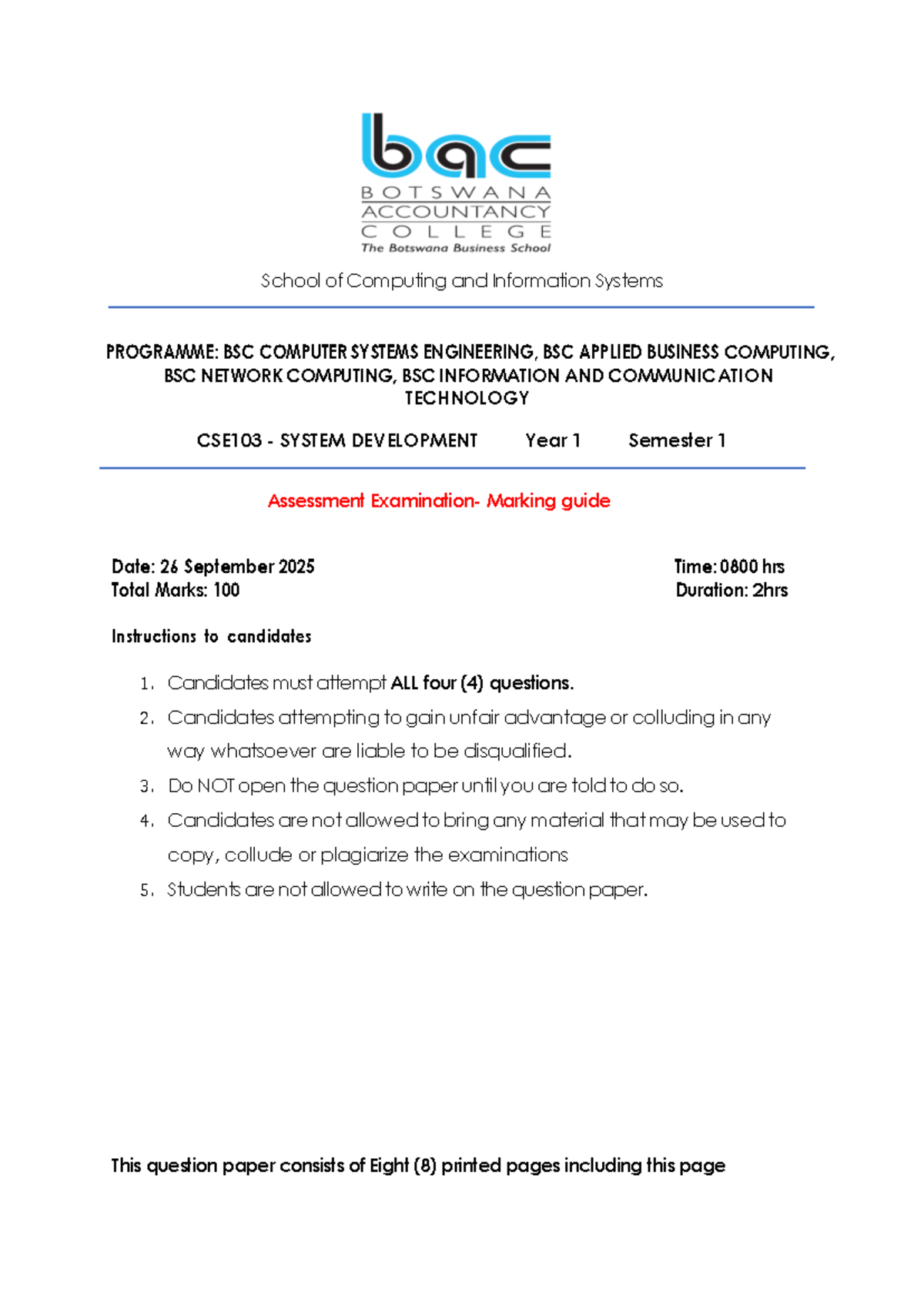 bac
BOTSWANA
ACCOUNTANCY
COLLEGE
The Botswana Business School

School of Computing and Information Systems

PROGRAMME: BSC COMPUTER SYSTEMS ENGINEERING, BSC APPLIED BUSINESS COMPUTING, BSC NETWORK COMPUTING, BSC INFORMATION AND COMMUNICATION TECHNOLOGY

CSE103 - SYSTEM DEVELOPMENT Year 1 Semester 1

Assessment Examination- Marking guide

Date: 26 September 2025
Total Marks: 100

Time: 0800 hrs
Duration: 2hrs

Instructions to candidates

1. Candidates must attempt ALL four (4) questions.
2. Candidates attempting to gain unfair advantage or colluding in any way whatsoever are liable to be disqualified.
3. Do NOT open the question paper until you are told to do so.
4. Candidates are not allowed to bring any material that may be used to copy, collude or plagiarize the examinations
5. Students are not allowed to write on the question paper.

This question paper consists of Eight (8) printed pages including this page